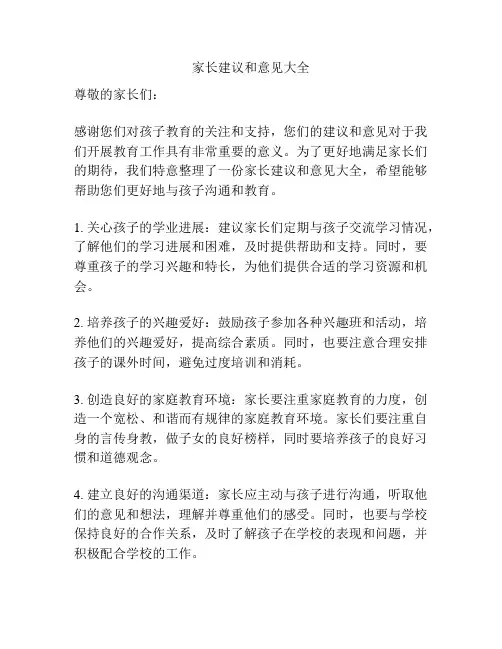 家长建议和意见大全

尊敬的家长们：

感谢您们对孩子教育的关注和支持，您们的建议和意见对于我们开展教育工作具有非常重要的意义。为了更好地满足家长们的期待，我们特意整理了一份家长建议和意见大全，希望能够帮助您们更好地与孩子沟通和教育。

1. 关心孩子的学业进展：建议家长们定期与孩子交流学习情况，了解他们的学习进展和困难，及时提供帮助和支持。同时，要尊重孩子的学习兴趣和特长，为他们提供合适的学习资源和机会。

2. 培养孩子的兴趣爱好：鼓励孩子参加各种兴趣班和活动，培养他们的兴趣爱好，提高综合素质。同时，也要注意合理安排孩子的课外时间，避免过度培训和消耗。

3. 创造良好的家庭教育环境：家长要注重家庭教育的力度，创造一个宽松、和谐而有规律的家庭教育环境。家长们要注重自身的言传身教，做子女的良好榜样，同时要培养孩子的良好习惯和道德观念。

4. 建立良好的沟通渠道：家长应主动与孩子进行沟通，听取他们的意见和想法，理解并尊重他们的感受。同时，也要与学校保持良好的合作关系，及时了解孩子在学校的表现和问题，并积极配合学校的工作。